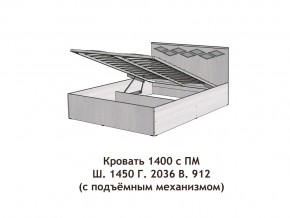 Кровать 1400 с ПМ
Ш. 1450 Г. 2036 В. 912
(с подъёмным механизмом)